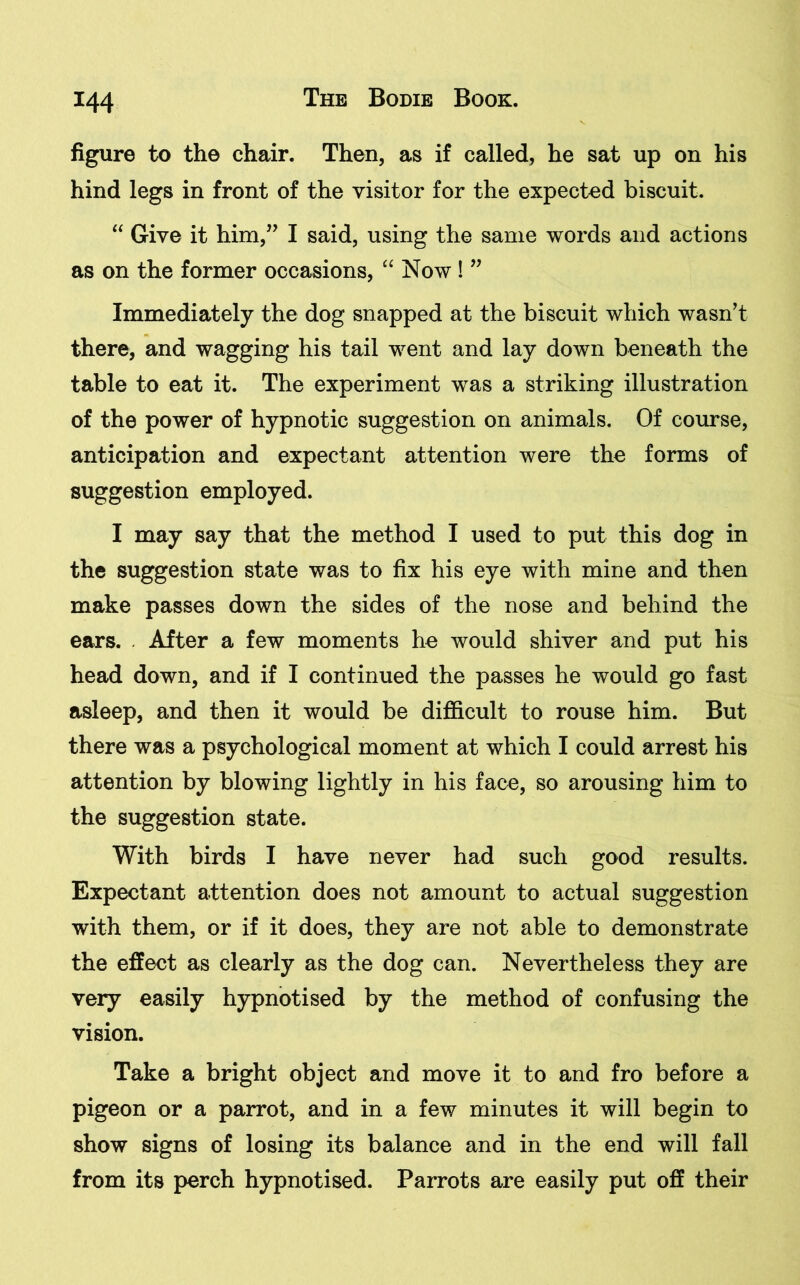 144 The Bodie Book.

figure to the chair. Then, as if called, he sat up on his hind legs in front of the visitor for the expected biscuit.

“ Give it him,” I said, using the same words and actions as on the former occasions, “ Now ! ”

Immediately the dog snapped at the biscuit which wasn’t there, and wagging his tail went and lay down beneath the table to eat it. The experiment was a striking illustration of the power of hypnotic suggestion on animals. Of course, anticipation and expectant attention were the forms of suggestion employed.

I may say that the method I used to put this dog in the suggestion state was to fix his eye with mine and then make passes down the sides of the nose and behind the ears. After a few moments he would shiver and put his head down, and if I continued the passes he would go fast asleep, and then it would be difficult to rouse him. But there was a psychological moment at which I could arrest his attention by blowing lightly in his face, so arousing him to the suggestion state.

With birds I have never had such good results. Expectant attention does not amount to actual suggestion with them, or if it does, they are not able to demonstrate the effect as clearly as the dog can. Nevertheless they are very easily hypnotised by the method of confusing the vision.

Take a bright object and move it to and fro before a pigeon or a parrot, and in a few minutes it will begin to show signs of losing its balance and in the end will fall from its perch hypnotised. Parrots are easily put off their